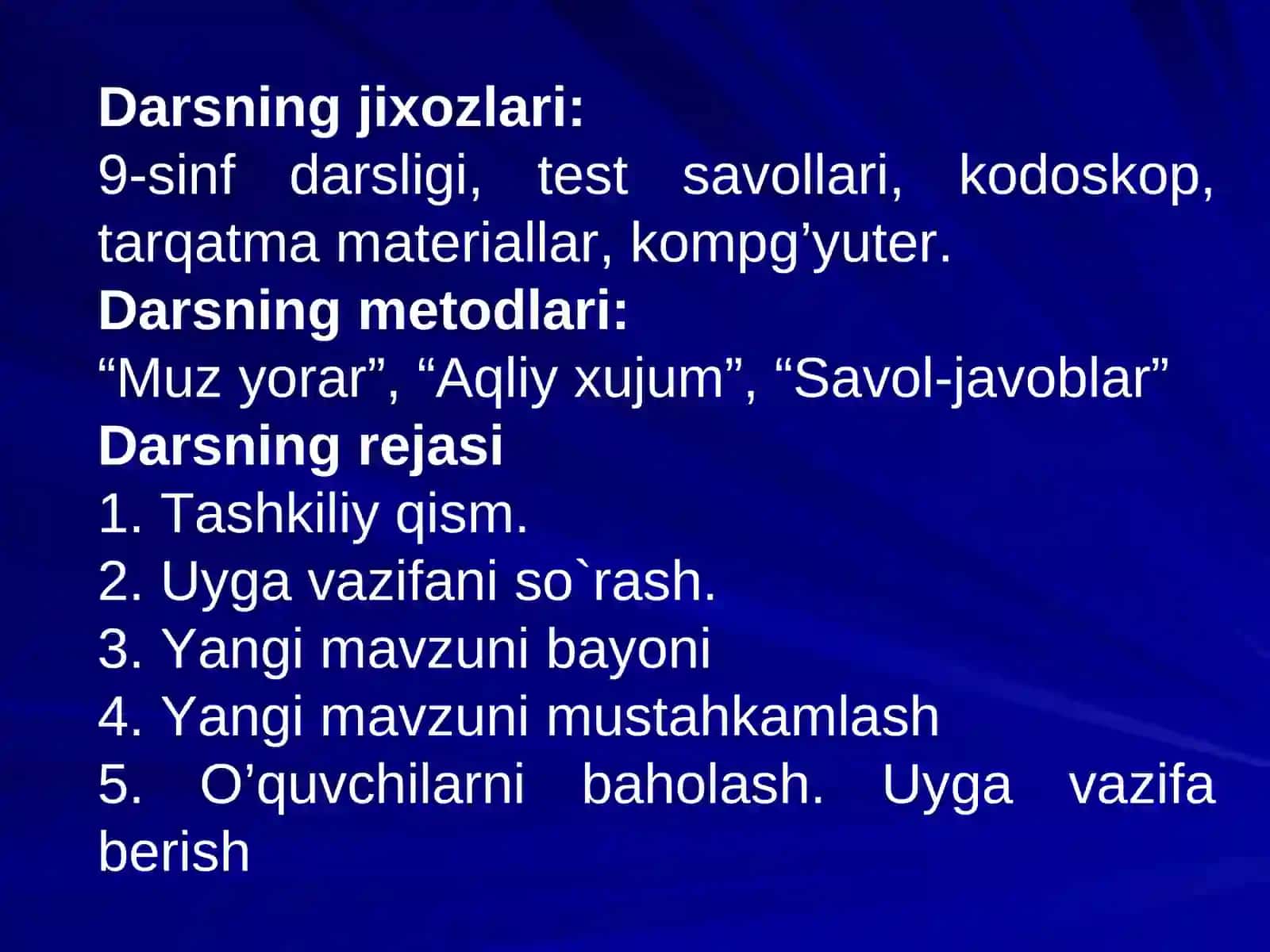 Darsning jixozlari:
9-sinf darsligi, test savollari, kodoskop, tarqatma materiallar, kompg’yuter.
Darsning metodlari:
“Muz yorar”, “Aqliy xujum”, “Savol-javoblar”
Darsning rejasi
1. Tashkiliy qism.
2. Uyga vazifani so`rash.
3. Yangi mavzuni bayoni
4. Yangi mavzuni mustahkamlash
5. O’quvchilarni baholash. Uyga vazifa berish